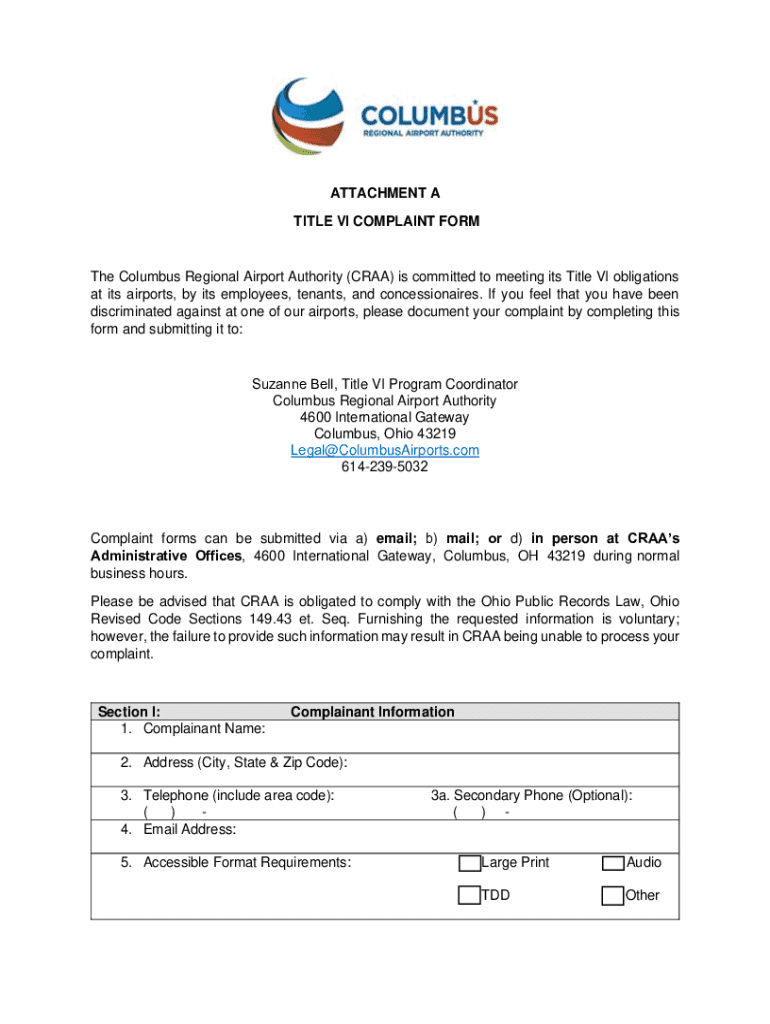 COLUMBUS
REGIONAL AIRPORT AUTHORITY

ATTACHMENT A

TITLE VI COMPLAINT FORM

The Columbus Regional Airport Authority (CRAA) is committed to meeting its Title VI obligations at its airports, by its employees, tenants, and concessionaires. If you feel that you have been discriminated against at one of our airports, please document your complaint by completing this form and submitting it to:

Suzanne Bell, Title VI Program Coordinator
Columbus Regional Airport Authority
4600 International Gateway
Columbus, Ohio 43219
Legal@ColumbusAirports.com
614-239-5032

Complaint forms can be submitted via a) email; b) mail; or d) in person at CRAA's Administrative Offices, 4600 International Gateway, Columbus, OH 43219 during normal business hours.

Please be advised that CRAA is obligated to comply with the Ohio Public Records Law, Ohio Revised Code Sections 149.43 et. Seq. Furnishing the requested information is voluntary; however, the failure to provide such information may result in CRAA being unable to process your complaint.

Section I: Complainant Information
1. Complainant Name:

2. Address (City, State & Zip Code):

3. Telephone (include area code):
( ) -
3a. Secondary Phone (Optional):
( ) -
4. Email Address:

5. Accessible Format Requirements: Large Print Audio
TDD Other